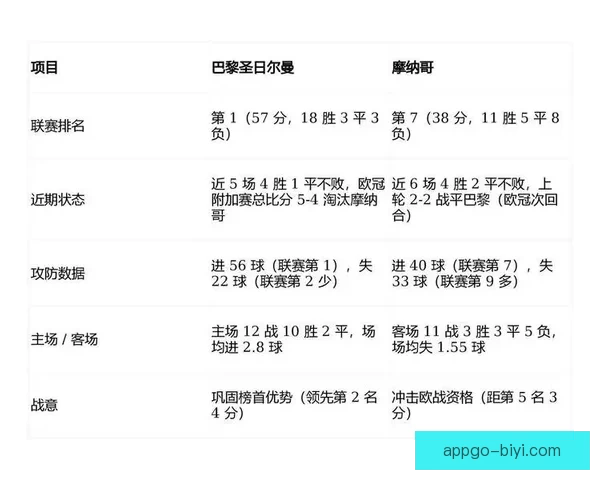 | 项目 | 巴黎圣日尔曼 | 摩纳哥 |
|---|---|---|
| 联赛排名 | 第 1（57 分，18 胜 3 平 3 负） | 第 7（38 分，11 胜 5 平 8 负） |
| 近期状态 | 近 5 场 4 胜 1 平不败，欧冠附加赛总比分 5-4 淘汰摩纳哥 | 近 6 场 4 胜 2 平不败，上轮 2-2 战平巴黎（欧冠次回合） |
| 攻防数据 | 进 56 球（联赛第 1），失 22 球（联赛第 2 少） | 进 40 球（联赛第 7），失 33 球（联赛第 9 多） |
| 主场 / 客场 | 主场 12 战 10 胜 2 平，场均进 2.8 球 | 客场 11 战 3 胜 3 平 5 负，场均失 1.55 球 |
| 战意 | 巩固榜首优势（领先第 2 名 4 分） | 冲击欧战资格（距第 5 名 3 分） |

appgo-biyi.com